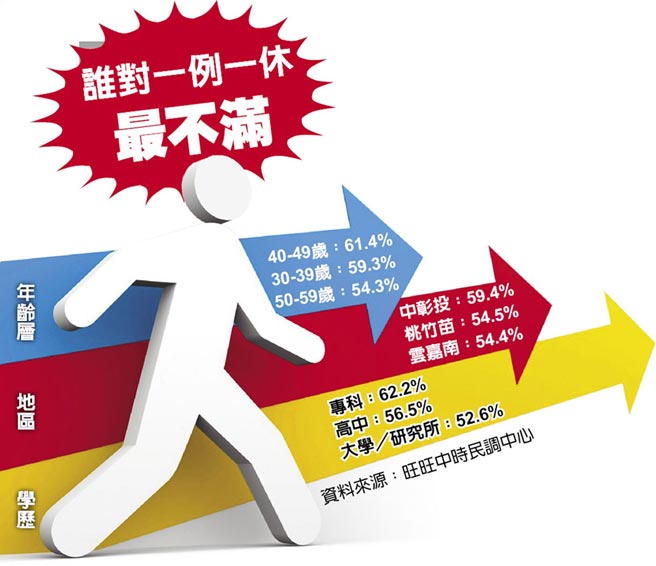 誰對一例一休
最不滿

年齡層
40-49歲：61.4%
30-39歲：59.3%
50-59歲：54.3%

地區
中彰投：59.4%
桃竹苗：54.5%
雲嘉南：54.4%

學歷
專科：62.2%
高中：56.5%
大學／研究所：52.6%

資料來源：旺旺中時民調中心